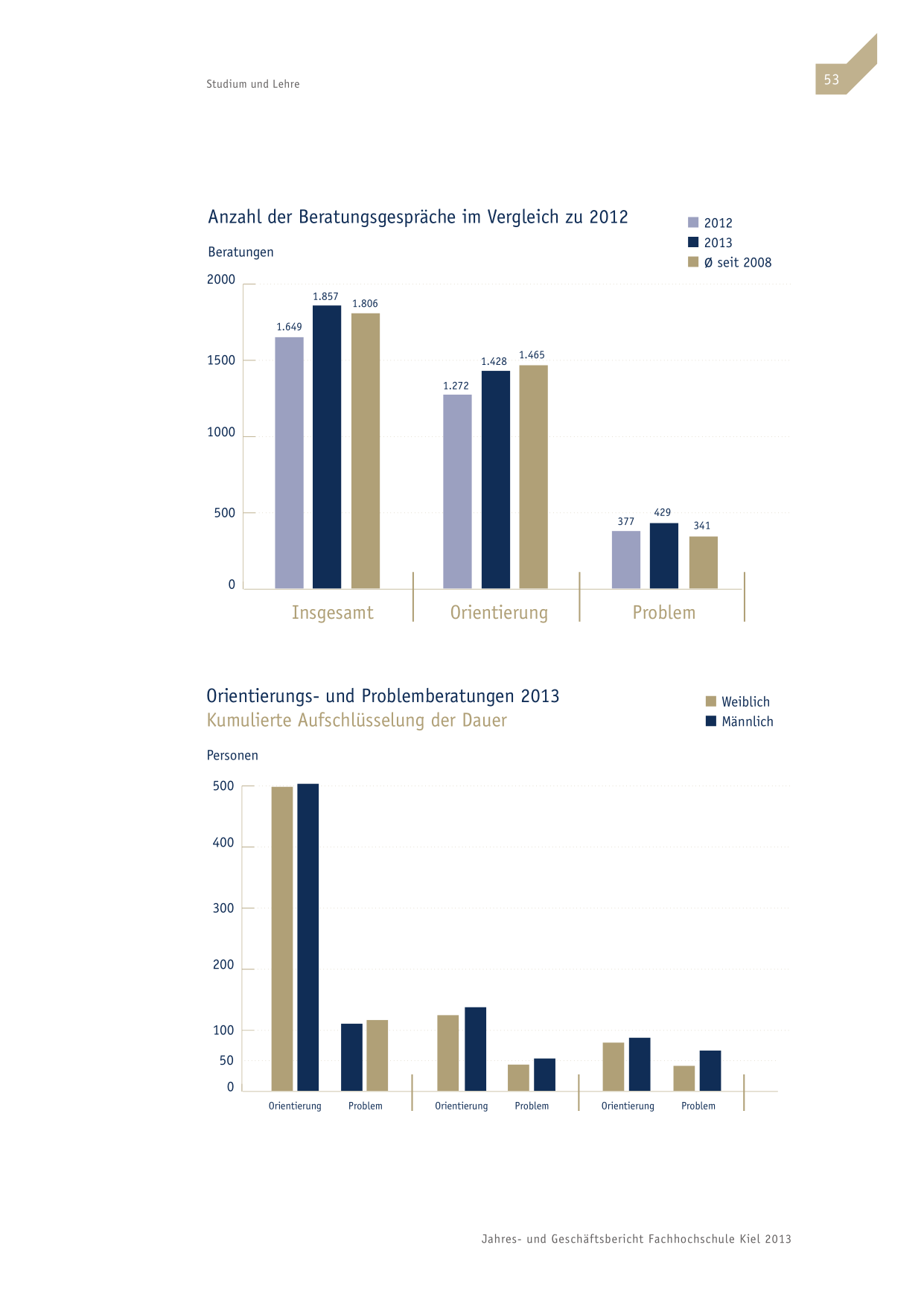 Studium und Lehre

53

Anzahl der Beratungsgespräche im Vergleich zu 2012

2012
2013
Ø seit 2008

Beratungen

2000
1500
1000
500
0

1.649
1.857
1.806
1.272
1.428
1.465
377
429
341

Insgesamt
Orientierung
Problem

Orientierungs- und Problemberatungen 2013
Kumulierte Aufschlüsselung der Dauer

Weiblich
Männlich

Personen

500
400
300
200
100
50
0

Orientierung
Problem
Orientierung
Problem
Orientierung
Problem

Jahres- und Geschäftsbericht Fachhochschule Kiel 2013